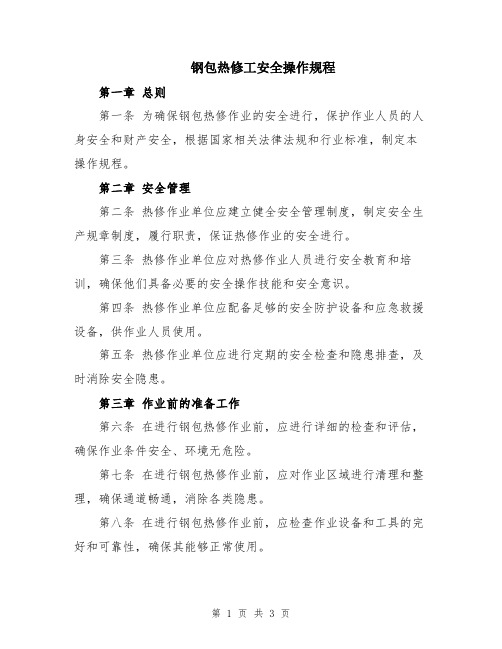 钢包热修工安全操作规程

第一章 总则

第一条 为确保钢包热修作业的安全进行，保护作业人员的人身安全和财产安全，根据国家相关法律法规和行业标准，制定本操作规程。

第二章 安全管理

第二条 热修作业单位应建立健全安全管理制度，制定安全生产规章制度，履行职责，保证热修作业的安全进行。

第三条 热修作业单位应对热修作业人员进行安全教育和培训，确保他们具备必要的安全操作技能和安全意识。

第四条 热修作业单位应配备足够的安全防护设备和应急救援设备，供作业人员使用。

第五条 热修作业单位应进行定期的安全检查和隐患排查，及时消除安全隐患。

第三章 作业前的准备工作

第六条 在进行钢包热修作业前，应进行详细的检查和评估，确保作业条件安全、环境无危险。

第七条 在进行钢包热修作业前，应对作业区域进行清理和整理，确保通道畅通，消除各类隐患。

第八条 在进行钢包热修作业前，应检查作业设备和工具的完好和可靠性，确保其能够正常使用。

第 1 页 共 3 页